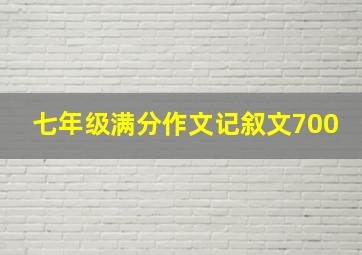 七年级满分作文记叙文700